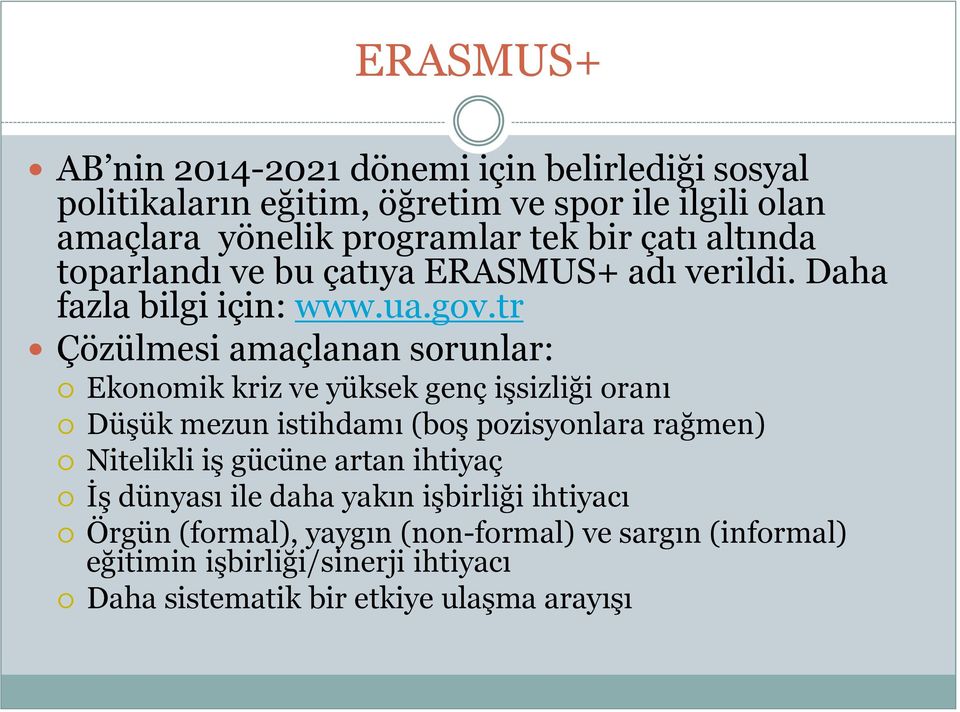 ERASMUS+

AB’nin 2014-2021 dönemi için belirlediği sosyal politikaların eğitim, öğretim ve spor ile ilgili olan amaçlara  yönelik programlar tek bir çatı altında toparlandı ve bu çatıya ERASMUS+ adı verildi. Daha fazla bilgi için: www.ua.gov.tr

Çözülmesi amaçlanan sorunlar:

Ekonomik kriz ve yüksek genç işsizliği oranı

Düşük mezun istihdamı (boş pozisyonlara rağmen)

Nitelikli iş gücüne artan ihtiyaç

İş dünyası ile daha yakın işbirliği ihtiyacı

Örgün (formal), yaygın (non-formal) ve sargın (informal) eğitimin işbirliği/sinerji ihtiyacı

Daha sistematik bir etkiye ulaşma arayışı